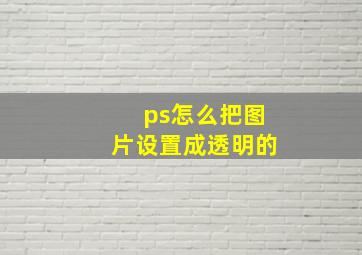 ps怎么把图片设置成透明的